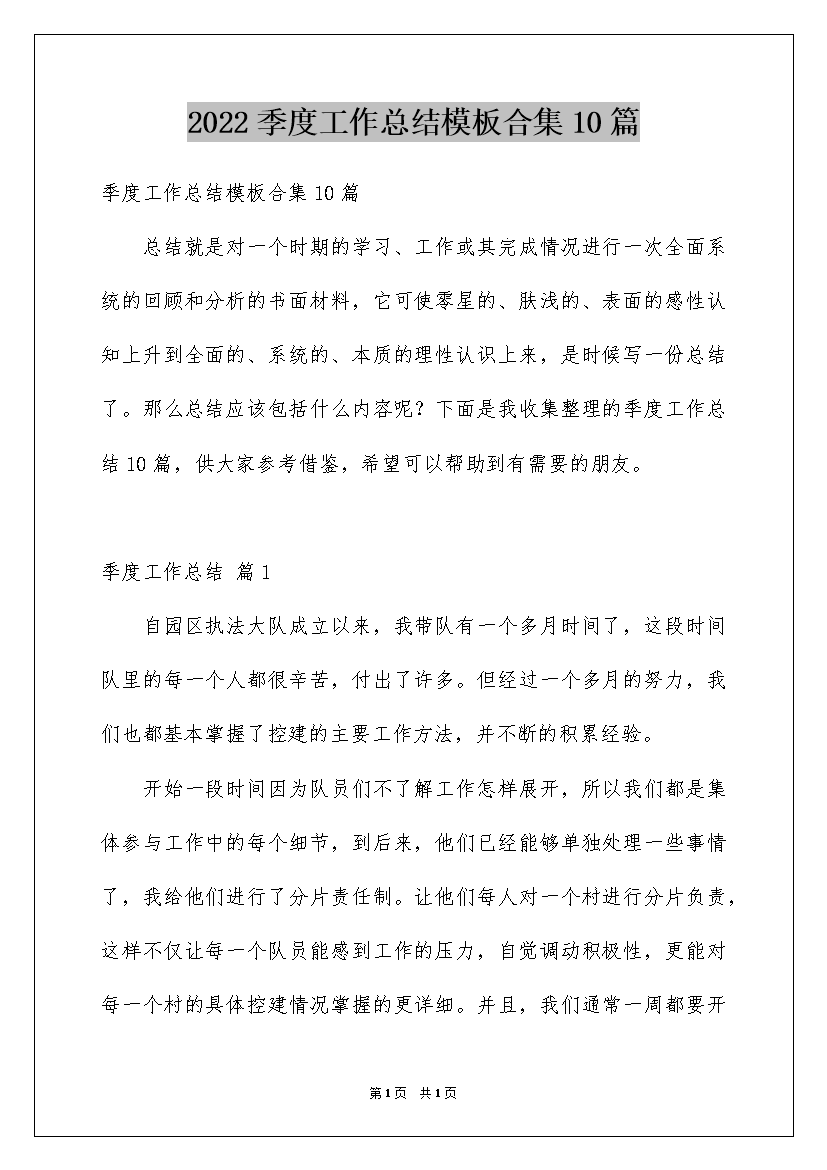 2022季度工作总结模板合集10篇

季度工作总结模板合集10篇

总结就是对一个时期的学习、工作或其完成情况进行一次全面系统的回顾和分析的书面材料，它可使零星的、肤浅的、表面的感性认知上升到全面的、系统的、本质的理性认识上来，是时候写一份总结了。那么总结应该包括什么内容呢？下面是我收集整理的季度工作总结10篇，供大家参考借鉴，希望可以帮助到有需要的朋友。

季度工作总结 篇1

自园区执法大队成立以来，我带队有一个多月时间了，这段时间队里的每一个人都很辛苦，付出了许多。但经过一个多月的努力，我们也都基本掌握了控建的主要工作方法，并不断的积累经验。

开始一段时间因为队员们不了解工作怎样展开，所以我们都是集体参与工作中的每个细节，到后来，他们已经能够单独处理一些事情了，我给他们进行了分片责任制。让他们每人对一个村进行分片负责，这样不仅让每一个队员能感到工作的压力，自觉调动积极性，更能对每一个村的具体控建情况掌握的更详细。并且，我们通常一周都要开

第1页 共1页